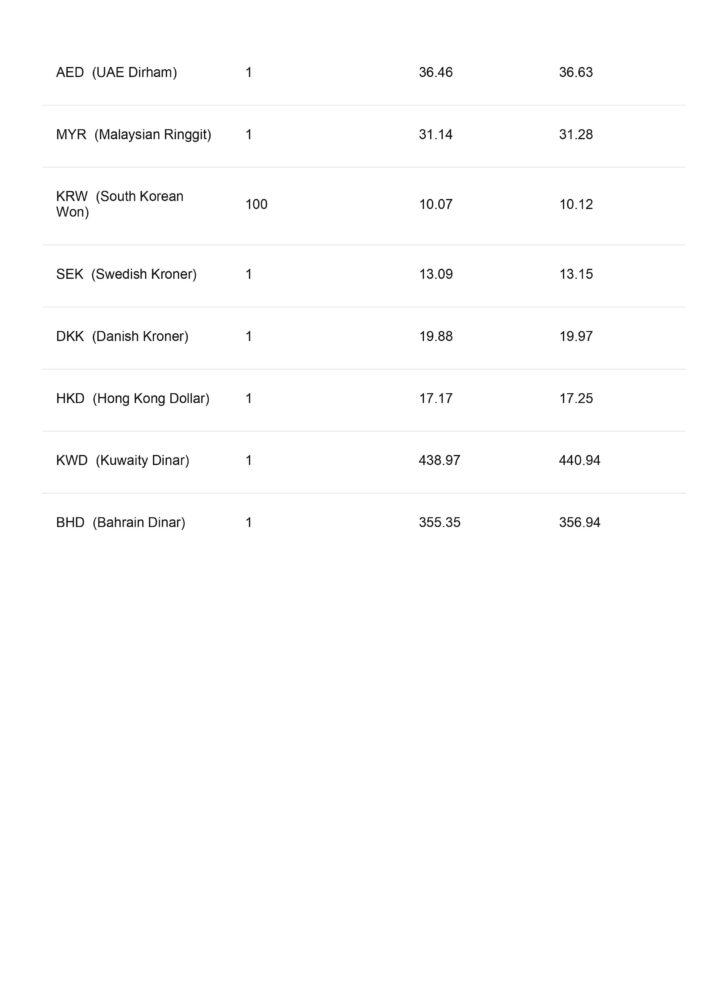 | AED (UAE Dirham) | 1 | 36.46 | 36.63 |
|---|---|---|---|
| MYR (Malaysian Ringgit) | 1 | 31.14 | 31.28 |
| KRW (South Korean Won) | 100 | 10.07 | 10.12 |
| SEK (Swedish Kroner) | 1 | 13.09 | 13.15 |
| DKK (Danish Kroner) | 1 | 19.88 | 19.97 |
| HKD (Hong Kong Dollar) | 1 | 17.17 | 17.25 |
| KWD (Kuwaity Dinar) | 1 | 438.97 | 440.94 |
| BHD (Bahrain Dinar) | 1 | 355.35 | 356.94 |